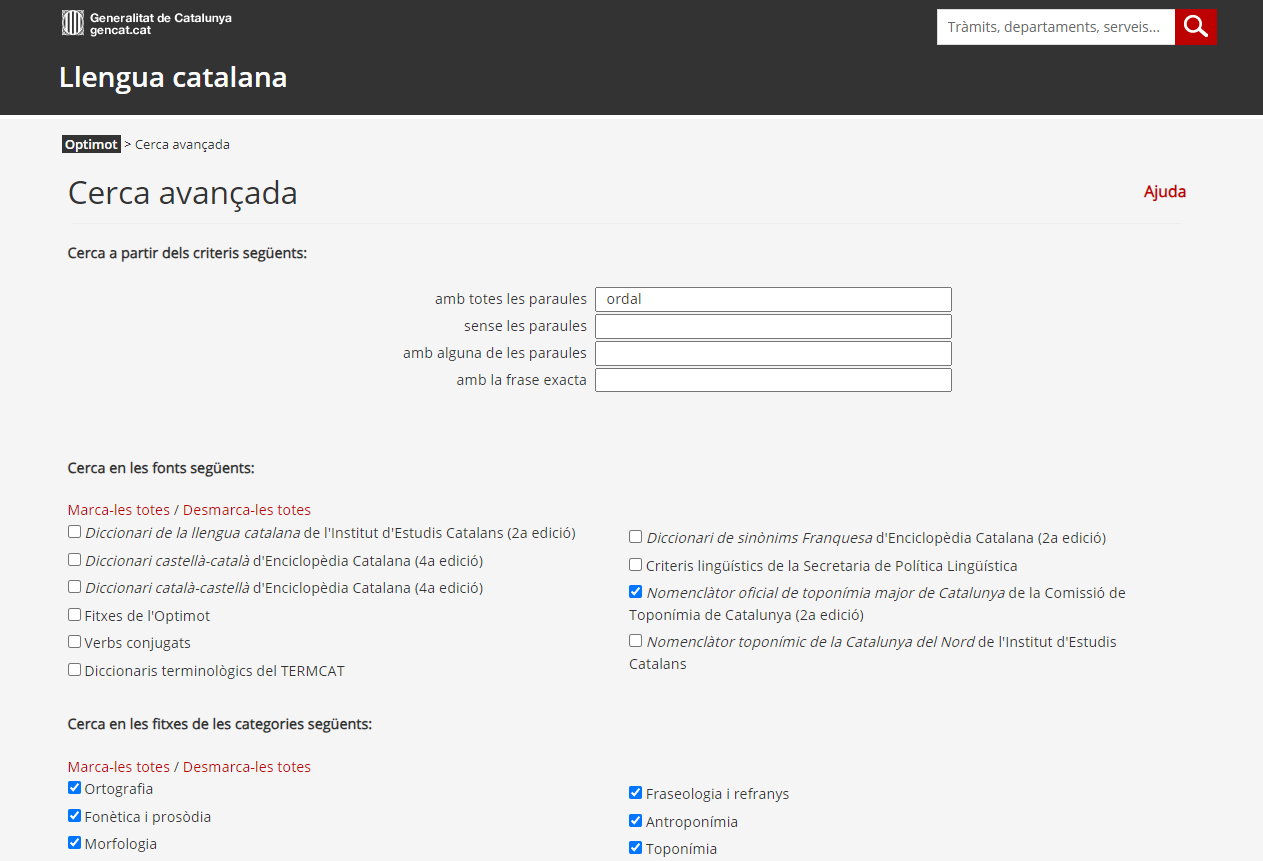 Generalitat de Catalunya
gencat.cat

Tràmits, departaments, serveis...

Llengua catalana

Optimot > Cerca avançada

Cerca avançada

Ajuda

Cerca a partir dels criteris següents:

amb totes les paraules ordal
sense les paraules
amb alguna de les paraules
amb la frase exacta

Cerca en les fonts següents:

Marca-les totes / Desmarca-les totes

Diccionari de la llengua catalana de l'Institut d'Estudis Catalans (2a edició)
Diccionari castellà-català d'Enciclopèdia Catalana (4a edició)
Diccionari català-castellà d'Enciclopèdia Catalana (4a edició)
Fitxes de l'Optimot
Verbs conjugats
Diccionaris terminològics del TERMCAT

Diccionari de sinònims Franquesa d'Enciclopèdia Catalana (2a edició)
Criteris lingüístics de la Secretaria de Política Lingüística
Nomenclàtor oficial de toponímia major de Catalunya de la Comissió de Toponímia de Catalunya (2a edició)
Nomenclàtor toponímic de la Catalunya del Nord de l'Institut d'Estudis Catalans

Cerca en les fitxes de les categories següents:

Marca-les totes / Desmarca-les totes

Ortografia
Fonètica i prosòdia
Morfologia

Fraseologia i refranys
Antroponímia
Toponímia